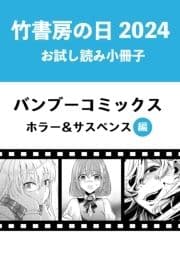 竹書房の日 2024
お試し読み小冊子

バンブーコミックス
ホラー＆サスペンス 編